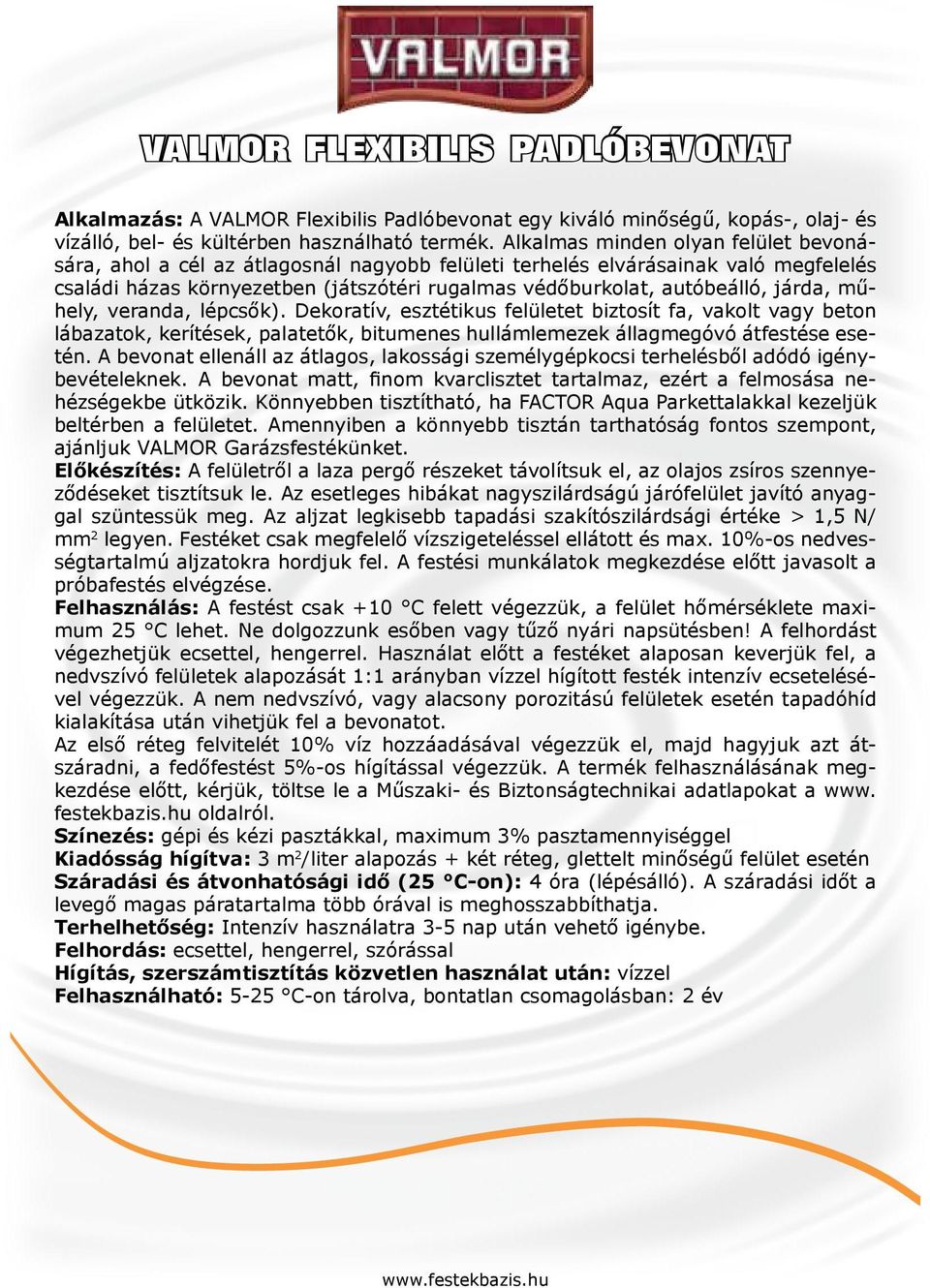 VALMOR

VALMOR FLEXIBILIS PADLÓBEVONAT

Alkalmazás: A VALMOR Flexibilis Padlóbevonat egy kiváló minőségű, kopás-, olaj- és vízálló, bel- és kültérben használható termék. Alkalmas minden olyan felület bevonására, ahol a cél az átlagosnál nagyobb felületi terhelés elvárásainak való megfelelés családi házas környezetben (játszótéri rugalmas védőburkolat, autóbeálló, járda, műhely, veranda, lépcsők). Dekoratív, esztétikus felületet biztosít fa, vakolt vagy beton lábazatok, kerítések, palatetők, bitumenes hullámlemezek állagmegóvó átfestése esetén. A bevonat ellenáll az átlagos, lakossági személygépkocsi terhelésből adódó igénybevételeknek. A bevonat matt, finom kvarclisztet tartalmaz, ezért a felmosása nehézségekbe ütközik. Könnyebben tisztítható, ha FACTOR Aqua Parkettalakkal kezeljük beltérben a felületet. Amennyiben a könnyebb tisztán tarthatóság fontos szempont, ajánljuk VALMOR Garázsfestékünket.
Előkészítés: A felületről a laza pergő részeket távolítsuk el, az olajos zsíros szennyeződéseket tisztítsuk le. Az esetleges hibákat nagyszilárdságú járófelület javító anyaggal szüntessük meg. Az aljzat legkisebb tapadási szakítószilárdsági értéke > 1,5 N/mm$^2$ legyen. Festéket csak megfelelő vízszigeteléssel ellátott és max. 10%-os nedvességtartalmú aljzatokra hordjuk fel. A festési munkálatok megkezdése előtt javasolt a próbafestés elvégzése.
Felhasználás: A festést csak +10 °C felett végezzük, a felület hőmérséklete maximum 25 °C lehet. Ne dolgozzunk esőben vagy tűző nyári napsütésben! A felhordást végezhetjük ecsettel, hengerrel. Használat előtt a festéket alaposan keverjük fel, a nedvszívó felületek alapozását 1:1 arányban vízzel hígított festék intenzív ecsetelésével végezzük. A nem nedvszívó, vagy alacsony porozitású felületek esetén tapadóhíd kialakítása után vihetjük fel a bevonatot.
Az első réteg felvitelét 10% víz hozzáadásával végezzük el, majd hagyjuk azt átszáradni, a fedőfestést 5%-os hígítással végezzük. A termék felhasználásának megkezdése előtt, kérjük, töltse le a Műszaki- és Biztonságtechnikai adatlapokat a www.festekbazis.hu oldalról.
Színezés: gépi és kézi pasztákkal, maximum 3% pasztamennyiséggel
Kiadósság hígítva: 3 m$^2$/liter alapozás + két réteg, glettelt minőségű felület esetén
Száradási és átvonhatósági idő (25 °C-on): 4 óra (lépésálló). A száradási időt a levegő magas páratartalma több órával is meghosszabbíthatja.
Terhelhetőség: Intenzív használatra 3-5 nap után vehető igénybe.
Felhordás: ecsettel, hengerrel, szórással
Hígítás, szerszámtisztítás közvetlen használat után: vízzel
Felhasználható: 5-25 °C-on tárolva, bontatlan csomagolásban: 2 év

www.festekbazis.hu